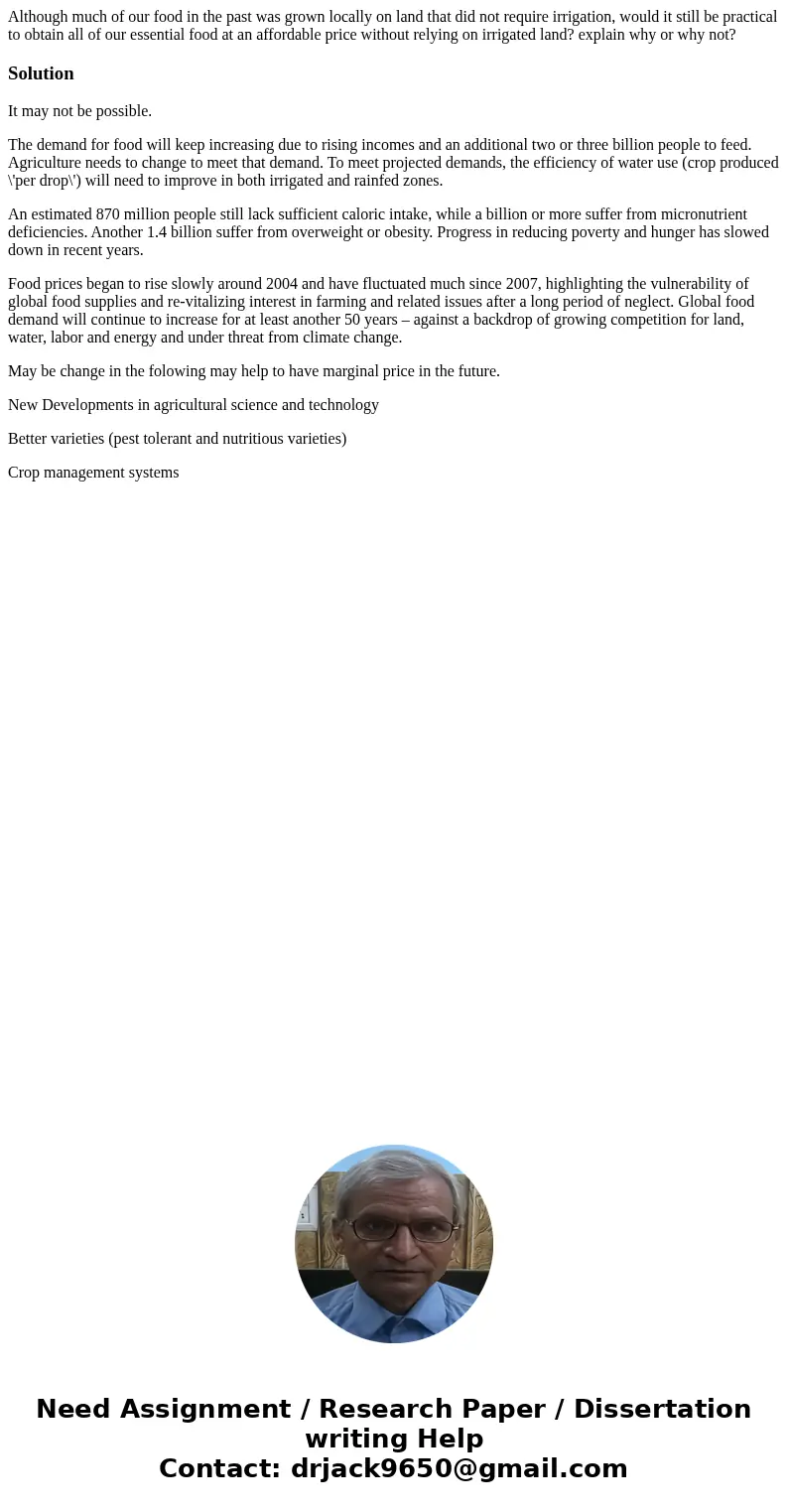 Although much of our food in the past was grown locally on land that did not require irrigation, would it still be practical to obtain all of our essential food at an affordable price without relying on irrigated land? explain why or why not?

Solution

It may not be possible.

The demand for food will keep increasing due to rising incomes and an additional two or three billion people to feed. Agriculture needs to change to meet that demand. To meet projected demands, the efficiency of water use (crop produced \'per drop\') will need to improve in both irrigated and rainfed zones.

An estimated 870 million people still lack sufficient caloric intake, while a billion or more suffer from micronutrient deficiencies. Another 1.4 billion suffer from overweight or obesity. Progress in reducing poverty and hunger has slowed down in recent years.

Food prices began to rise slowly around 2004 and have fluctuated much since 2007, highlighting the vulnerability of global food supplies and re-vitalizing interest in farming and related issues after a long period of neglect. Global food demand will continue to increase for at least another 50 years – against a backdrop of growing competition for land, water, labor and energy and under threat from climate change.

May be change in the folowing may help to have marginal price in the future.

New Developments in agricultural science and technology

Better varieties (pest tolerant and nutritious varieties)

Crop management systems

Need Assignment / Research Paper / Dissertation writing Help
Contact: drjack9650@gmail.com